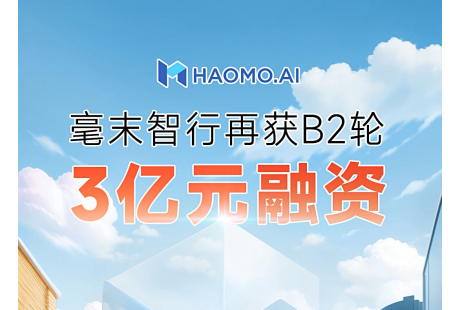 HAOMO.AI

毫末智行再获B2轮

3亿元融资